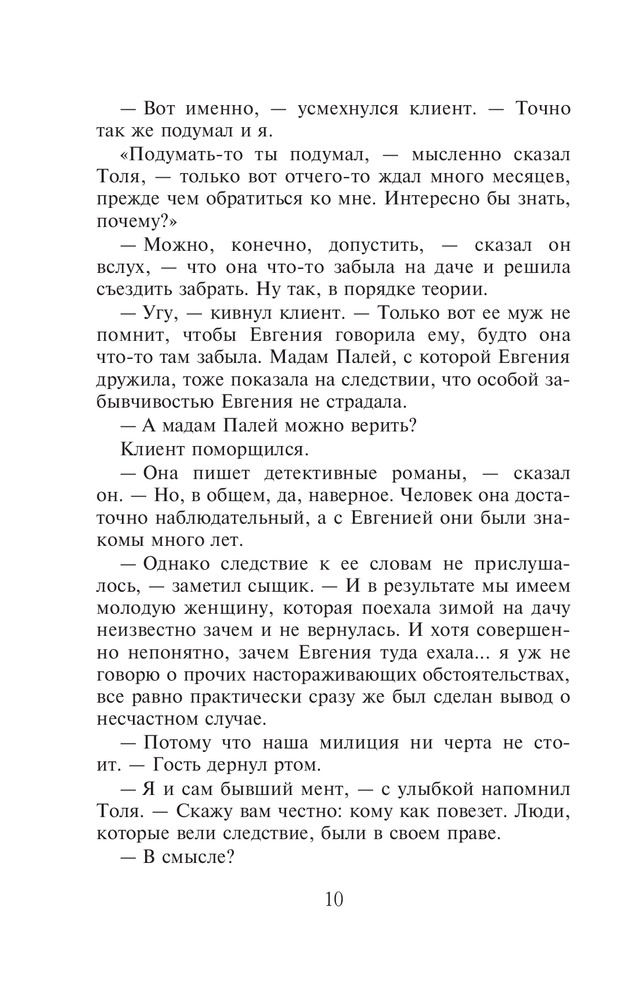 — Вот именно, — усмехнулся клиент. — Точно так же подумал и я.

«Подумать-то ты подумал, — мысленно сказал Толя, — только вот отчего-то ждал много месяцев, прежде чем обратиться ко мне. Интересно бы знать, почему?»

— Можно, конечно, допустить, — сказал он вслух, — что она что-то забыла на даче и решила съездить забрать. Ну так, в порядке теории.

— Угу, — кивнул клиент. — Только вот ее муж не помнит, чтобы Евгения говорила ему, будто она что-то там забыла. Мадам Палей, с которой Евгения дружила, тоже показала на следствии, что особой забывчивостью Евгения не страдала.

— А мадам Палей можно верить?

Клиент поморщился.

— Она пишет детективные романы, — сказал он. — Но, в общем, да, наверное. Человек она достаточно наблюдательный, а с Евгенией они были знакомы много лет.

— Однако следствие к ее словам не прислушалось, — заметил сыщик. — И в результате мы имеем молодую женщину, которая поехала зимой на дачу неизвестно зачем и не вернулась. И хотя совершенно непонятно, зачем Евгения туда ехала... я уж не говорю о прочих настораживающих обстоятельствах, все равно практически сразу же был сделан вывод о несчастном случае.

— Потому что наша милиция ни черта не стоит. — Гость дернул ртом.

— Я и сам бывший мент, — с улыбкой напомнил Толя. — Скажу вам честно: кому как повезет. Люди, которые вели следствие, были в своем праве.

— В смысле?

10